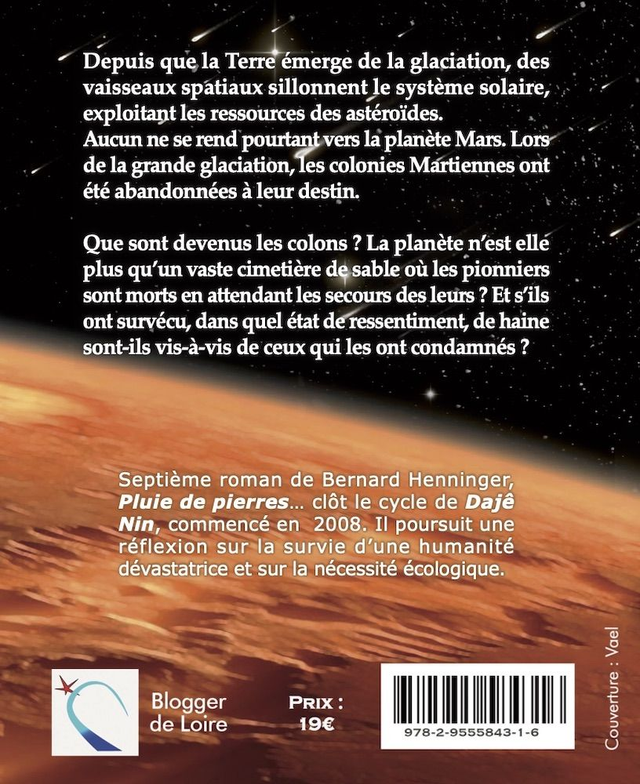 Depuis que la Terre émerge de la glaciation, des vaisseaux spatiaux sillonnent le système solaire, exploitant les ressources des astéroïdes.
Aucun ne se rend pourtant vers la planète Mars. Lors de la grande glaciation, les colonies Martiennes ont été abandonnées à leur destin.

Que sont devenus les colons ? La planète n'est elle plus qu'un vaste cimetière de sable où les pionniers sont morts en attendant les secours des leurs ? Et s'ils ont survécu, dans quel état de ressentiment, de haine sont-ils vis-à-vis de ceux qui les ont condamnés ?

Septième roman de Bernard Henninger, Pluie de pierres... clôt le cycle de Dajê Nin, commencé en 2008. Il poursuit une réflexion sur la survie d'une humanité dévastatrice et sur la nécessité écologique.

Blogger
de Loire

PRIX :
19€

978-2-9555843-1-6

Couverture : Vael